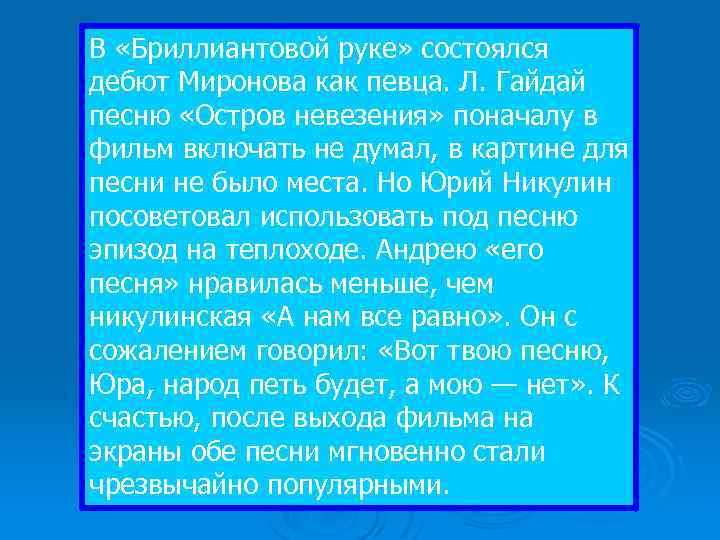 В «Бриллиантовой руке» состоялся дебют Миронова как певца. Л. Гайдай песню «Остров невезения» поначалу в фильм включать не думал, в картине для песни не было места. Но Юрий Никулин посоветовал использовать под песню эпизод на теплоходе. Андрею «его песня» нравилась меньше, чем никулинская «А нам все равно». Он с сожалением говорил: «Вот твою песню, Юра, народ петь будет, а мою — нет». К счастью, после выхода фильма на экраны обе песни мгновенно стали чрезвычайно популярными.